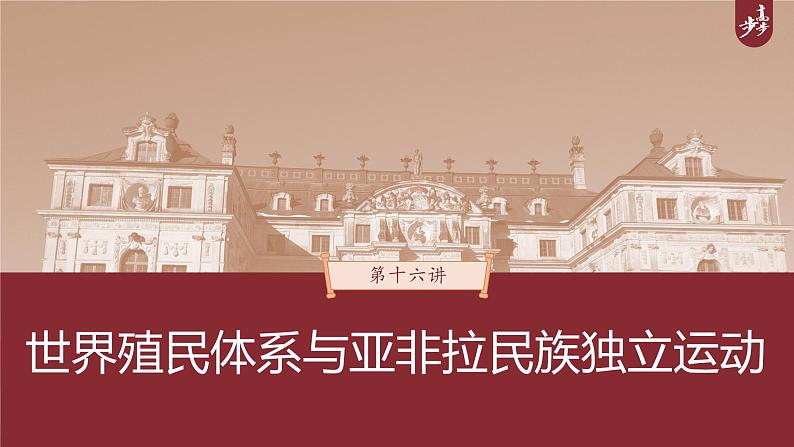 步步高

第十六讲

世界殖民体系与亚非拉民族独立运动